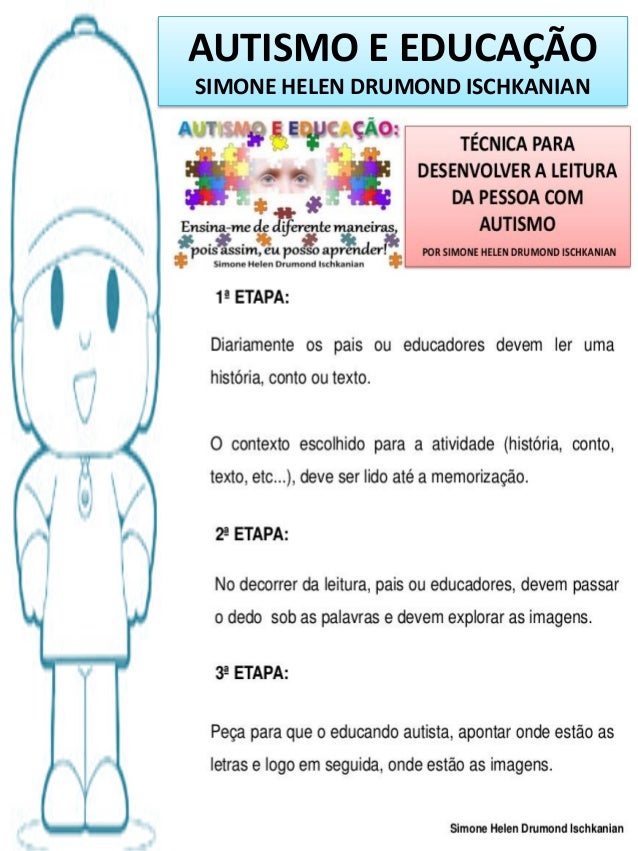 AUTISMO E EDUCAÇÃO
SIMONE HELEN DRUMOND ISCHKANIAN

AUTISMO E EDUCAÇÃO:
Ensina-me de diferente maneiras, pois assim, eu posso aprender!
Simone Helen Drumond Ischkanian

TÉCNICA PARA DESENVOLVER A LEITURA DA PESSOA COM AUTISMO
POR SIMONE HELEN DRUMOND ISCHKANIAN

1ª ETAPA:

Diariamente os pais ou educadores devem ler uma história, conto ou texto.

O contexto escolhido para a atividade (história, conto, texto, etc...), deve ser lido até a memorização.

2ª ETAPA:

No decorrer da leitura, pais ou educadores, devem passar o dedo sob as palavras e devem explorar as imagens.

3ª ETAPA:

Peça para que o educando autista, apontar onde estão as letras e logo em seguida, onde estão as imagens.

Simone Helen Drumond Ischkanian